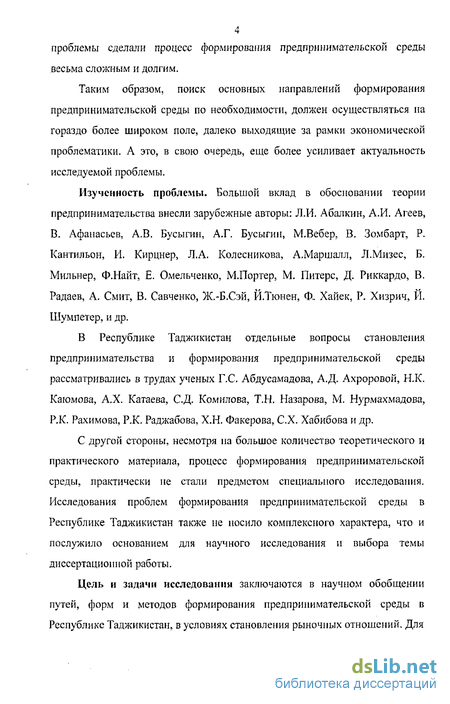 4

проблемы сделали процесс формирования предпринимательской среды весьма сложным и долгим.

Таким образом, поиск основных направлений формирования предпринимательской среды по необходимости, должен осуществляться на гораздо более широком поле, далеко выходящие за рамки экономической проблематики. А это, в свою очередь, еще более усиливает актуальность исследуемой проблемы.

Изученность проблемы. Большой вклад в обосновании теории предпринимательства внесли зарубежные авторы: Л.И. Абалкин, А.И. Агеев, В. Афанасьев, А.В. Бусыгин, А.Г. Бусыгин, М.Вебер, В. Зомбарт, Р. Кантильон, И. Кирцнер, Л.А. Колесникова, А.Маршалл, Л.Мизес, Б. Мильнер, Ф.Найт, Е. Омельченко, М.Портер, М. Питерс, Д. Риккардо, В. Радаев, А. Смит, В. Савченко, Ж.-Б.Сэй, Й.Тюнен, Ф. Хайек, Р. Хизрич, Й. Шумпетер, и др.

В Республике Таджикистан отдельные вопросы становления предпринимательства и формирования предпринимательской среды рассматривались в трудах ученых Г.С. Абдусамадова, А.Д. Ахроровой, Н.К. Каюмова, А.Х. Катаева, С.Д. Комилова, Т.Н. Назарова, М. Нурмахмадова, Р.К. Рахимова, Р.К. Раджабова, Х.Н. Факерова, С.Х. Хабибова и др.

С другой стороны, несмотря на большое количество теоретического и практического материала, процесс формирования предпринимательской среды, практически не стали предметом специального исследования. Исследования проблем формирования предпринимательской среды в Республике Таджикистан также не носило комплексного характера, что и послужило основанием для научного исследования и выбора темы диссертационной работы.

Цель и задачи исследования заключаются в научном обобщении путей, форм и методов формирования предпринимательской среды в Республике Таджикистан, в условиях становления рыночных отношений. Для

dsLib.net
библиотека диссертаций